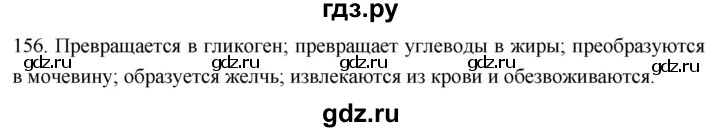 гдз.ру

156. Превращается в гликоген; превращает углеводы в жиры; преобразуются в мочевину; образуется желчь; извлекаются из крови и обезвоживаются.

gdz.ru gdz.ru gdz.ru gdz.ru gdz.ru

gdz.ru